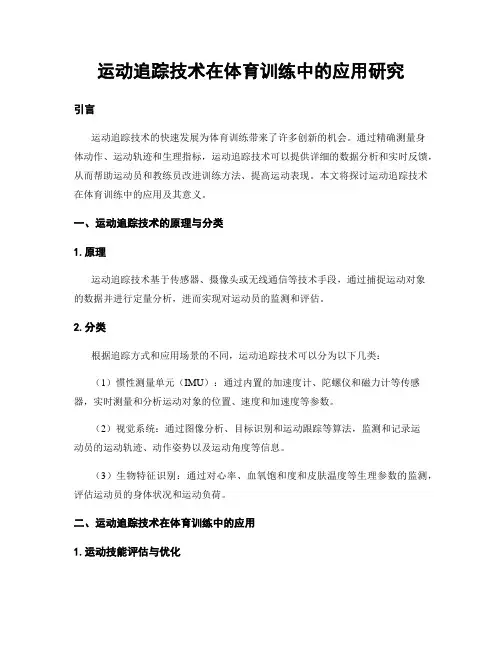 运动追踪技术在体育训练中的应用研究

引言

运动追踪技术的快速发展为体育训练带来了许多创新的机会。通过精确测量身体动作、运动轨迹和生理指标，运动追踪技术可以提供详细的数据分析和实时反馈，从而帮助运动员和教练员改进训练方法、提高运动表现。本文将探讨运动追踪技术在体育训练中的应用及其意义。

一、运动追踪技术的原理与分类

1. 原理

运动追踪技术基于传感器、摄像头或无线通信等技术手段，通过捕捉运动对象的数据并进行定量分析，进而实现对运动员的监测和评估。

2. 分类

根据追踪方式和应用场景的不同，运动追踪技术可以分为以下几类：

（1）惯性测量单元（IMU）：通过内置的加速度计、陀螺仪和磁力计等传感器，实时测量和分析运动对象的位置、速度和加速度等参数。

（2）视觉系统：通过图像分析、目标识别和运动跟踪等算法，监测和记录运动员的运动轨迹、动作姿势以及运动角度等信息。

（3）生物特征识别：通过对心率、血氧饱和度和皮肤温度等生理参数的监测，评估运动员的身体状况和运动负荷。

二、运动追踪技术在体育训练中的应用

1. 运动技能评估与优化